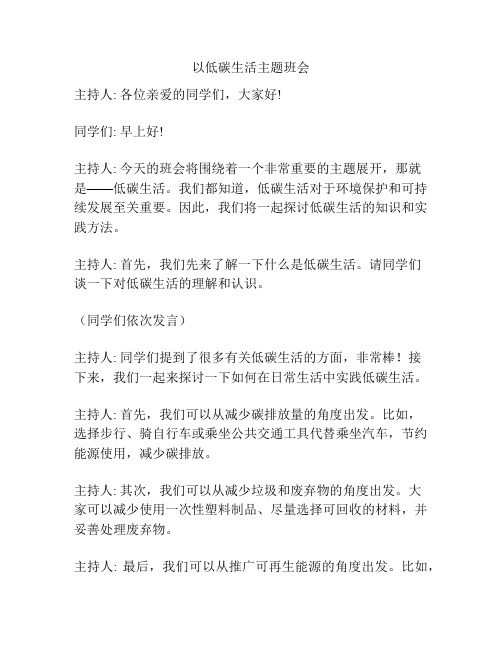 以低碳生活主题班会

主持人: 各位亲爱的同学们，大家好!

同学们: 早上好!

主持人: 今天的班会将围绕着一个非常重要的主题展开，那就是——低碳生活。我们都知道，低碳生活对于环境保护和可持续发展至关重要。因此，我们将一起探讨低碳生活的知识和实践方法。

主持人: 首先，我们先来了解一下什么是低碳生活。请同学们谈一下对低碳生活的理解和认识。

（同学们依次发言）

主持人: 同学们提到了很多有关低碳生活的方面，非常棒！接下来，我们一起来探讨一下如何在日常生活中实践低碳生活。

主持人: 首先，我们可以从减少碳排放量的角度出发。比如，选择步行、骑自行车或乘坐公共交通工具代替乘坐汽车，节约能源使用，减少碳排放。

主持人: 其次，我们可以从减少垃圾和废弃物的角度出发。大家可以减少使用一次性塑料制品、尽量选择可回收的材料，并妥善处理废弃物。

主持人: 最后，我们可以从推广可再生能源的角度出发。比如，